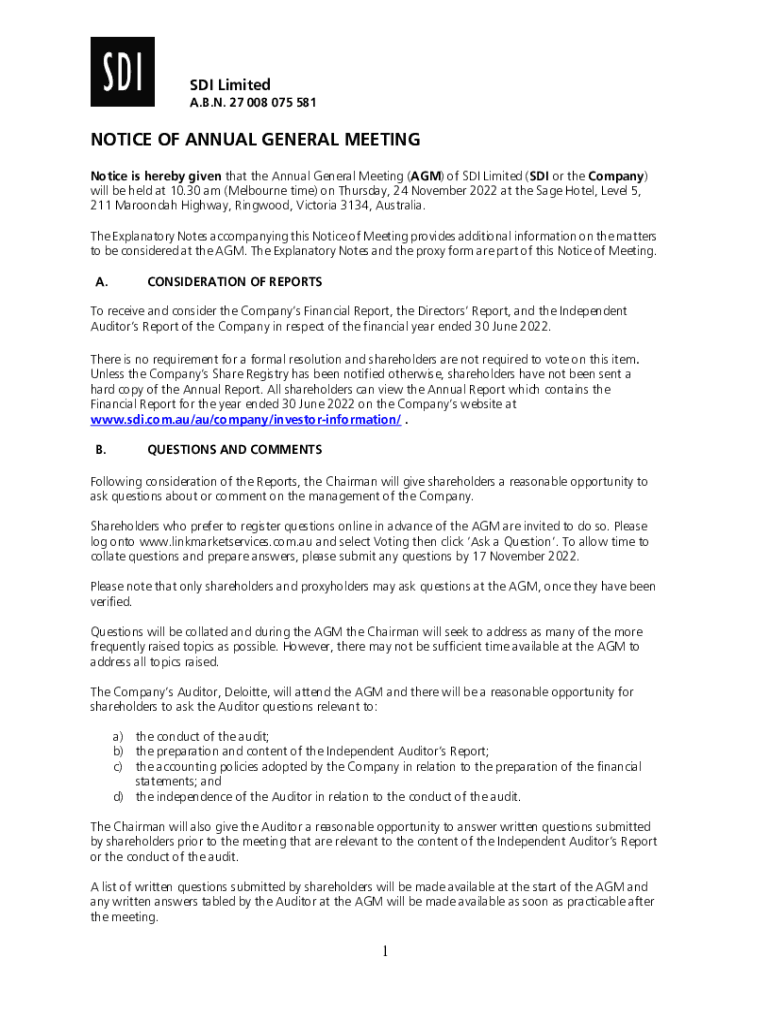 SDI

SDI Limited
A.B.N. 27 008 075 581

NOTICE OF ANNUAL GENERAL MEETING

Notice is hereby given that the Annual General Meeting (AGM) of SDI Limited (SDI or the Company) will be held at 10.30 am (Melbourne time) on Thursday, 24 November 2022 at the Sage Hotel, Level 5, 211 Maroondah Highway, Ringwood, Victoria 3134, Australia.

The Explanatory Notes accompanying this Notice of Meeting provides additional information on the matters to be considered at the AGM. The Explanatory Notes and the proxy form are part of this Notice of Meeting.

A. CONSIDERATION OF REPORTS

To receive and consider the Company's Financial Report, the Directors' Report, and the Independent Auditor's Report of the Company in respect of the financial year ended 30 June 2022.

There is no requirement for a formal resolution and shareholders are not required to vote on this item. Unless the Company's Share Registry has been notified otherwise, shareholders have not been sent a hard copy of the Annual Report. All shareholders can view the Annual Report which contains the Financial Report for the year ended 30 June 2022 on the Company's website at www.sdi.com.au/au/company/investor-information/ .

B. QUESTIONS AND COMMENTS

Following consideration of the Reports, the Chairman will give shareholders a reasonable opportunity to ask questions about or comment on the management of the Company.

Shareholders who prefer to register questions online in advance of the AGM are invited to do so. Please log onto www.linkmarketservices.com.au and select Voting then click 'Ask a Question'. To allow time to collate questions and prepare answers, please submit any questions by 17 November 2022.

Please note that only shareholders and proxyholders may ask questions at the AGM, once they have been verified.

Questions will be collated and during the AGM the Chairman will seek to address as many of the more frequently raised topics as possible. However, there may not be sufficient time available at the AGM to address all topics raised.

The Company's Auditor, Deloitte, will attend the AGM and there will be a reasonable opportunity for shareholders to ask the Auditor questions relevant to:

a) the conduct of the audit;
b) the preparation and content of the Independent Auditor's Report;
c) the accounting policies adopted by the Company in relation to the preparation of the financial statements; and
d) the independence of the Auditor in relation to the conduct of the audit.

The Chairman will also give the Auditor a reasonable opportunity to answer written questions submitted by shareholders prior to the meeting that are relevant to the content of the Independent Auditor's Report or the conduct of the audit.

A list of written questions submitted by shareholders will be made available at the start of the AGM and any written answers tabled by the Auditor at the AGM will be made available as soon as practicable after the meeting.

1